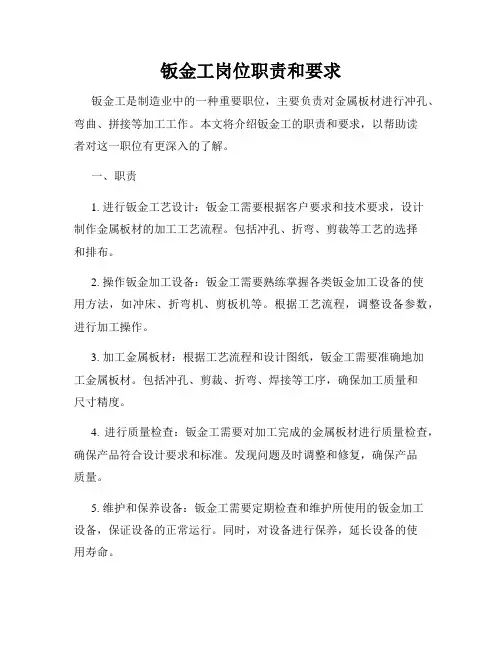 钣金工岗位职责和要求

钣金工是制造业中的一种重要职位，主要负责对金属板材进行冲孔、弯曲、拼接等加工工作。本文将介绍钣金工的职责和要求，以帮助读者对这一职位有更深入的了解。

一、职责

1. 进行钣金工艺设计：钣金工需要根据客户要求和技术要求，设计制作金属板材的加工工艺流程。包括冲孔、折弯、剪裁等工艺的选择和排布。

2. 操作钣金加工设备：钣金工需要熟练掌握各类钣金加工设备的使用方法，如冲床、折弯机、剪板机等。根据工艺流程，调整设备参数，进行加工操作。

3. 加工金属板材：根据工艺流程和设计图纸，钣金工需要准确地加工金属板材。包括冲孔、剪裁、折弯、焊接等工序，确保加工质量和尺寸精度。

4. 进行质量检查：钣金工需要对加工完成的金属板材进行质量检查，确保产品符合设计要求和标准。发现问题及时调整和修复，确保产品质量。

5. 维护和保养设备：钣金工需要定期检查和维护所使用的钣金加工设备，保证设备的正常运行。同时，对设备进行保养，延长设备的使用寿命。